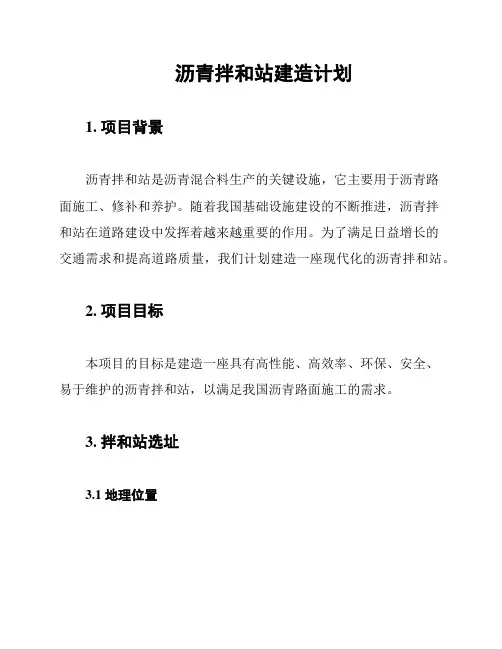 沥青拌和站建造计划

1. 项目背景

沥青拌和站是沥青混合料生产的关键设施，它主要用于沥青路面施工、修补和养护。随着我国基础设施建设的不断推进，沥青拌和站在道路建设中发挥着越来越重要的作用。为了满足日益增长的交通需求和提高道路质量，我们计划建造一座现代化的沥青拌和站。

2. 项目目标

本项目的目标是建造一座具有高性能、高效率、环保、安全、易于维护的沥青拌和站，以满足我国沥青路面施工的需求。

3. 拌和站选址

3.1 地理位置